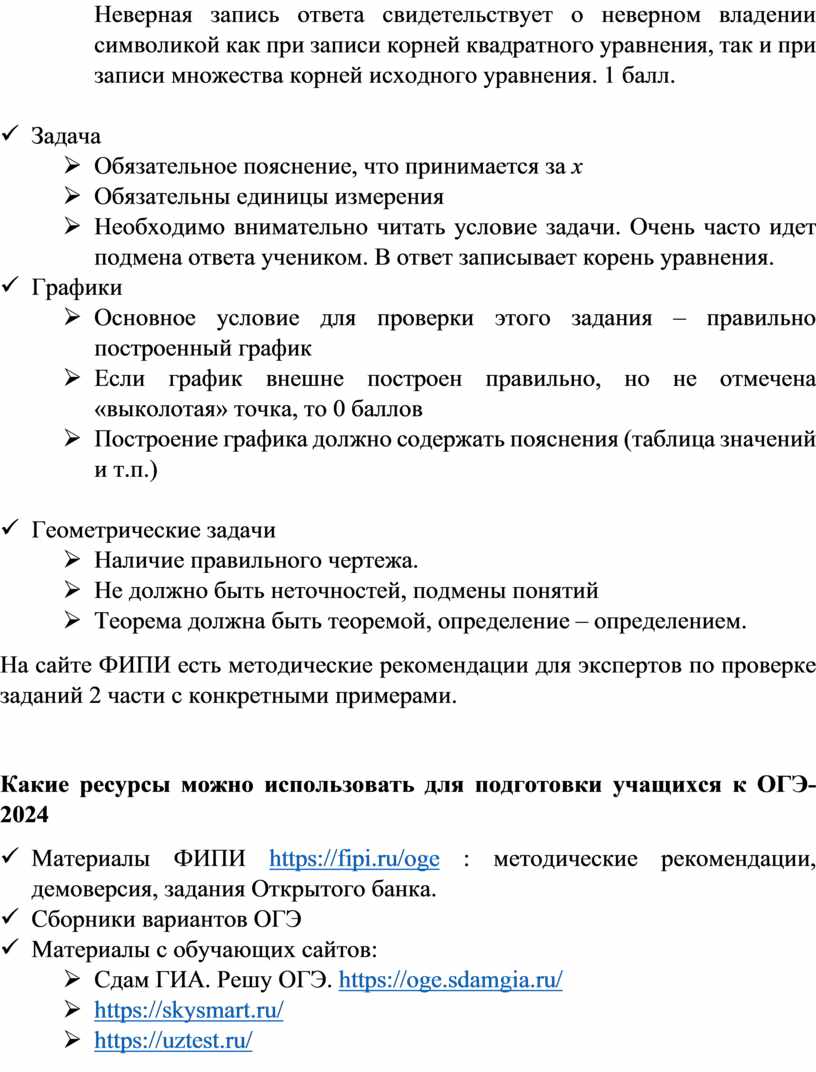 Неверная запись ответа свидетельствует о неверном владении символикой как при записи корней квадратного уравнения, так и при записи множества корней исходного уравнения. 1 балл.

✓ Задача
➢ Обязательное пояснение, что принимается за $x$
➢ Обязательны единицы измерения
➢ Необходимо внимательно читать условие задачи. Очень часто идет подмена ответа учеником. В ответ записывает корень уравнения.
✓ Графики
➢ Основное условие для проверки этого задания – правильно построенный график
➢ Если график внешне построен правильно, но не отмечена «выколотая» точка, то 0 баллов
➢ Построение графика должно содержать пояснения (таблица значений и т.п.)

✓ Геометрические задачи
➢ Наличие правильного чертежа.
➢ Не должно быть неточностей, подмены понятий
➢ Теорема должна быть теоремой, определение – определением.

На сайте ФИПИ есть методические рекомендации для экспертов по проверке заданий 2 части с конкретными примерами.

Какие ресурсы можно использовать для подготовки учащихся к ОГЭ-2024

✓ Материалы ФИПИ https://fipi.ru/oge : методические рекомендации, демоверсия, задания Открытого банка.
✓ Сборники вариантов ОГЭ
✓ Материалы с обучающих сайтов:
➢ Сдам ГИА. Решу ОГЭ. https://oge.sdamgia.ru/
➢ https://skysmart.ru/
➢ https://uztest.ru/